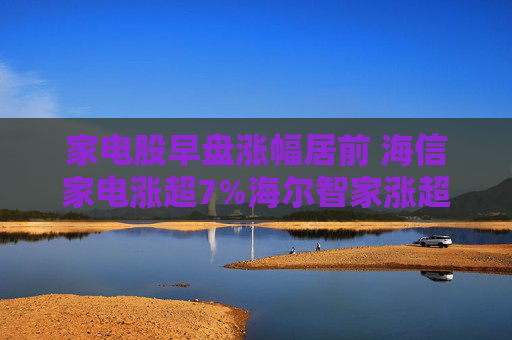 家电股早盘涨幅居前 海信家电涨超7%海尔智家涨超